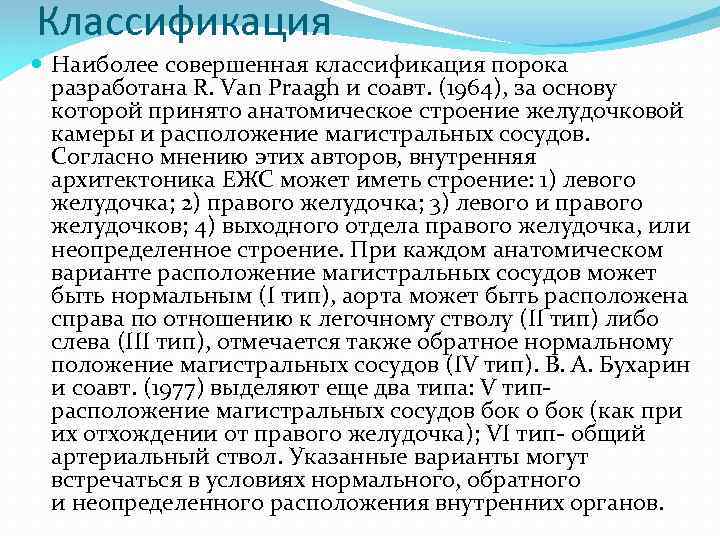 Классификация

Наиболее совершенная классификация порока разработана R. Van Praagh и соавт. (1964), за основу которой принято анатомическое строение желудочковой камеры и расположение магистральных сосудов. Согласно мнению этих авторов, внутренняя архитектоника ЕЖС может иметь строение: 1) левого желудочка; 2) правого желудочка; 3) левого и правого желудочков; 4) выходного отдела правого желудочка, или неопределенное строение. При каждом анатомическом варианте расположение магистральных сосудов может быть нормальным (I тип), аорта может быть расположена справа по отношению к легочному стволу (II тип) либо слева (III тип), отмечается также обратное нормальному положение магистральных сосудов (IV тип). В. А. Бухарин и соавт. (1977) выделяют еще два типа: V тип- расположение магистральных сосудов бок о бок (как при их отхождении от правого желудочка); VI тип- общий артериальный ствол. Указанные варианты могут встречаться в условиях нормального, обратного и неопределенного расположения внутренних органов.